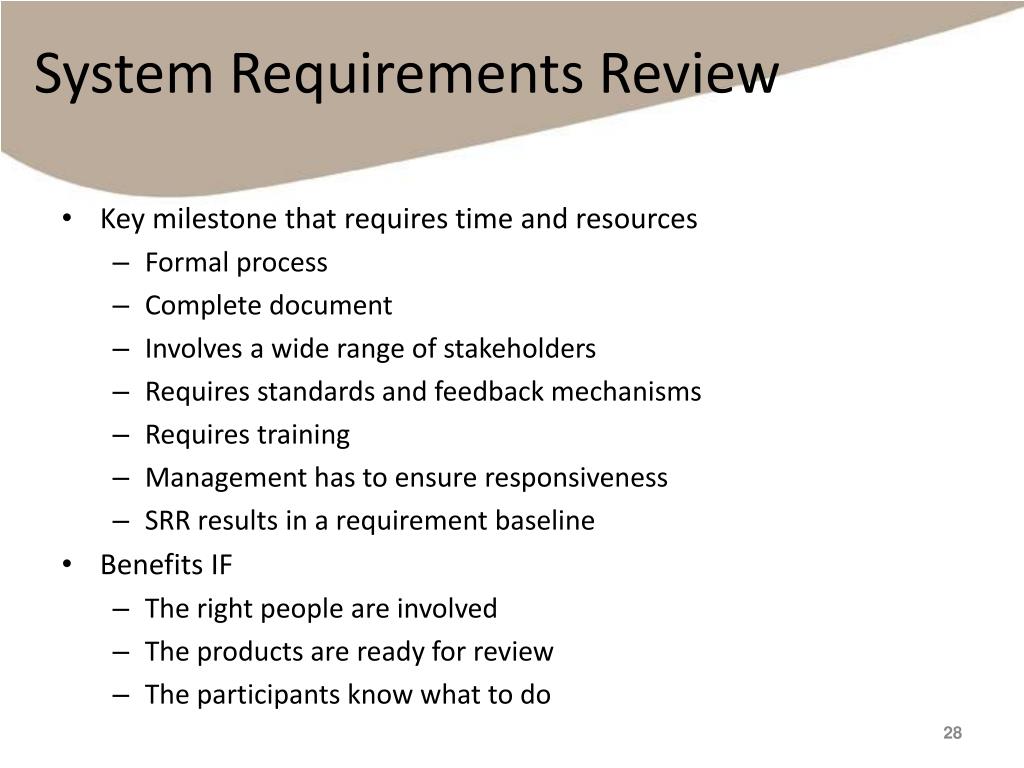 System Requirements Review

• Key milestone that requires time and resources
– Formal process
– Complete document
– Involves a wide range of stakeholders
– Requires standards and feedback mechanisms
– Requires training
– Management has to ensure responsiveness
– SRR results in a requirement baseline
• Benefits IF
– The right people are involved
– The products are ready for review
– The participants know what to do

28